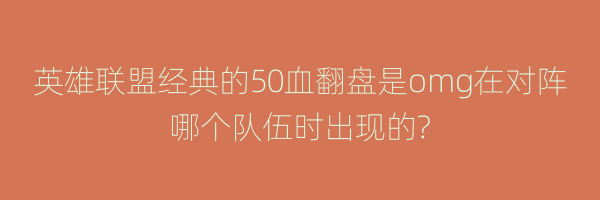 英雄联盟经典的50血翻盘是omg在对阵哪个队伍时出现的?